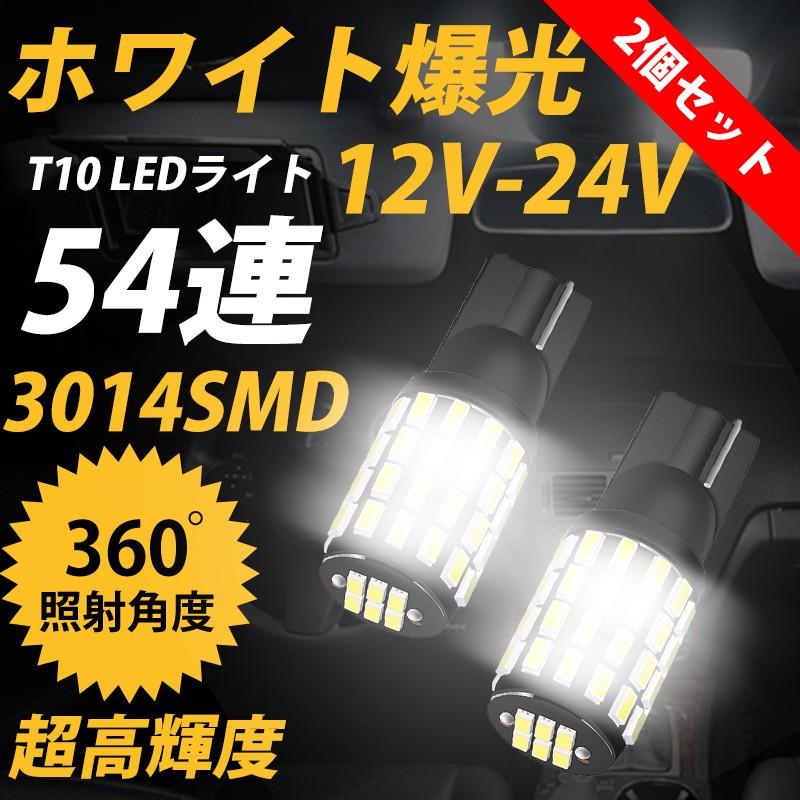 ホワイト爆光

2個セット

T10 LEDライト

12V-24V

54連

3014SMD

360°
照射角度

超高輝度